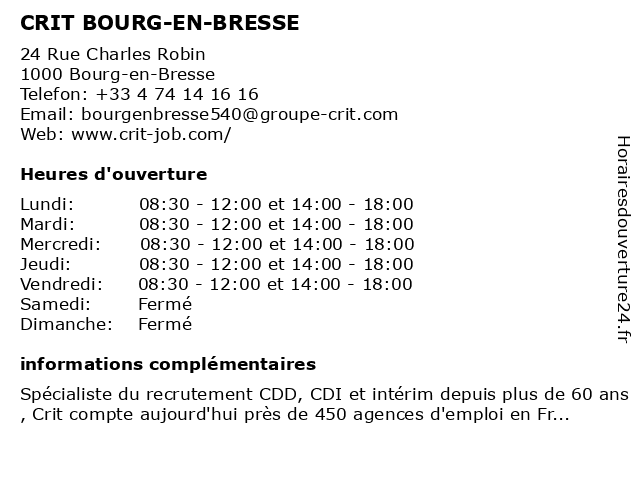 CRIT BOURG-EN-BRESSE

24 Rue Charles Robin
1000 Bourg-en-Bresse
Telefon: +33 4 74 14 16 16
Email: bourgenbresse540@groupe-crit.com
Web: www.crit-job.com/

Heures d'ouverture

| | |
|---|---|
| Lundi: | 08:30 - 12:00 et 14:00 - 18:00 |
| Mardi: | 08:30 - 12:00 et 14:00 - 18:00 |
| Mercredi: | 08:30 - 12:00 et 14:00 - 18:00 |
| Jeudi: | 08:30 - 12:00 et 14:00 - 18:00 |
| Vendredi: | 08:30 - 12:00 et 14:00 - 18:00 |
| Samedi: | Fermé |
| Dimanche: | Fermé |

informations complémentaires

Spécialiste du recrutement CDD, CDI et intérim depuis plus de 60 ans , Crit compte aujourd'hui près de 450 agences d'emploi en Fr...

Horairesdouverture24.fr